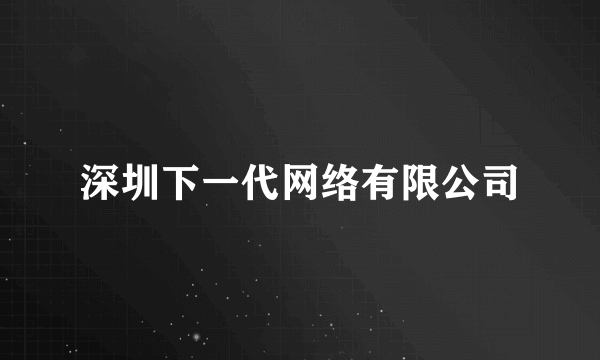 深圳下一代网络有限公司